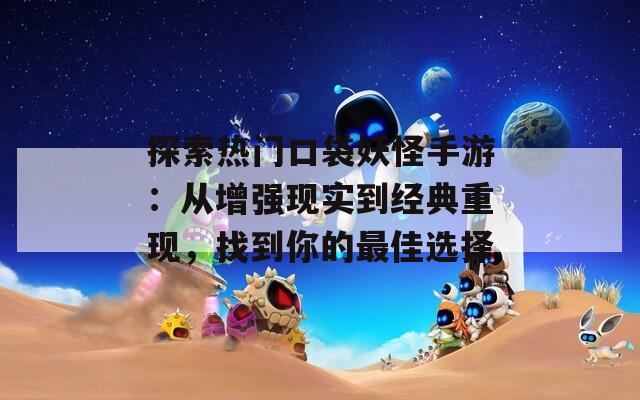 探索热门口袋妖怪手游：从增强现实到经典重现，找到你的最佳选择